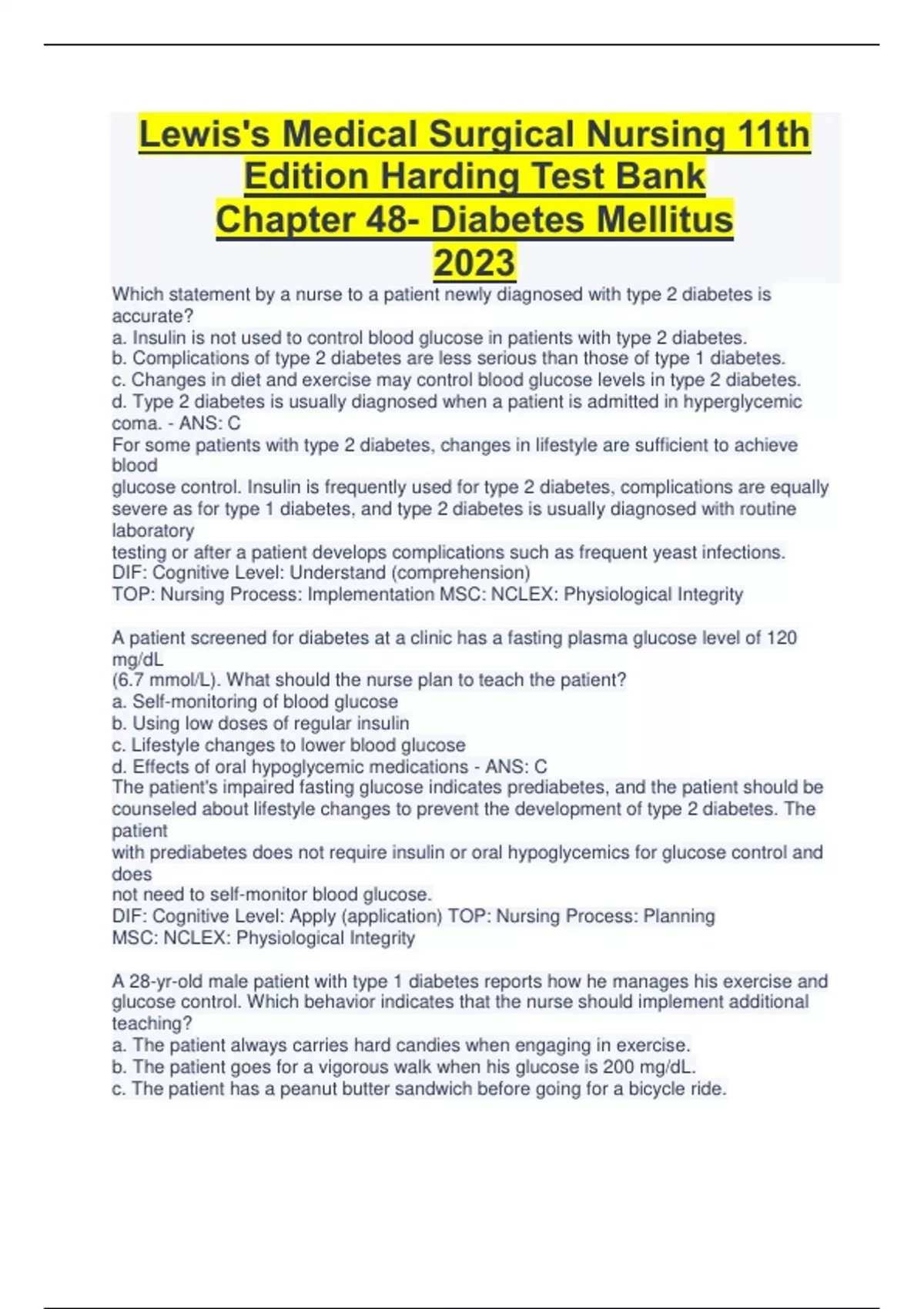 Lewis's Medical Surgical Nursing 11th Edition Harding Test Bank Chapter 48- Diabetes Mellitus 2023

Which statement by a nurse to a patient newly diagnosed with type 2 diabetes is accurate?
a. Insulin is not used to control blood glucose in patients with type 2 diabetes.
b. Complications of type 2 diabetes are less serious than those of type 1 diabetes.
c. Changes in diet and exercise may control blood glucose levels in type 2 diabetes.
d. Type 2 diabetes is usually diagnosed when a patient is admitted in hyperglycemic coma. - ANS: C
For some patients with type 2 diabetes, changes in lifestyle are sufficient to achieve blood
glucose control. Insulin is frequently used for type 2 diabetes, complications are equally severe as for type 1 diabetes, and type 2 diabetes is usually diagnosed with routine laboratory
testing or after a patient develops complications such as frequent yeast infections.
DIF: Cognitive Level: Understand (comprehension)
TOP: Nursing Process: Implementation MSC: NCLEX: Physiological Integrity

A patient screened for diabetes at a clinic has a fasting plasma glucose level of 120 mg/dL
(6.7 mmol/L). What should the nurse plan to teach the patient?
a. Self-monitoring of blood glucose
b. Using low doses of regular insulin
c. Lifestyle changes to lower blood glucose
d. Effects of oral hypoglycemic medications - ANS: C
The patient's impaired fasting glucose indicates prediabetes, and the patient should be counseled about lifestyle changes to prevent the development of type 2 diabetes. The patient
with prediabetes does not require insulin or oral hypoglycemics for glucose control and does
not need to self-monitor blood glucose.
DIF: Cognitive Level: Apply (application) TOP: Nursing Process: Planning
MSC: NCLEX: Physiological Integrity

A 28-yr-old male patient with type 1 diabetes reports how he manages his exercise and glucose control. Which behavior indicates that the nurse should implement additional teaching?
a. The patient always carries hard candies when engaging in exercise.
b. The patient goes for a vigorous walk when his glucose is 200 mg/dL.
c. The patient has a peanut butter sandwich before going for a bicycle ride.